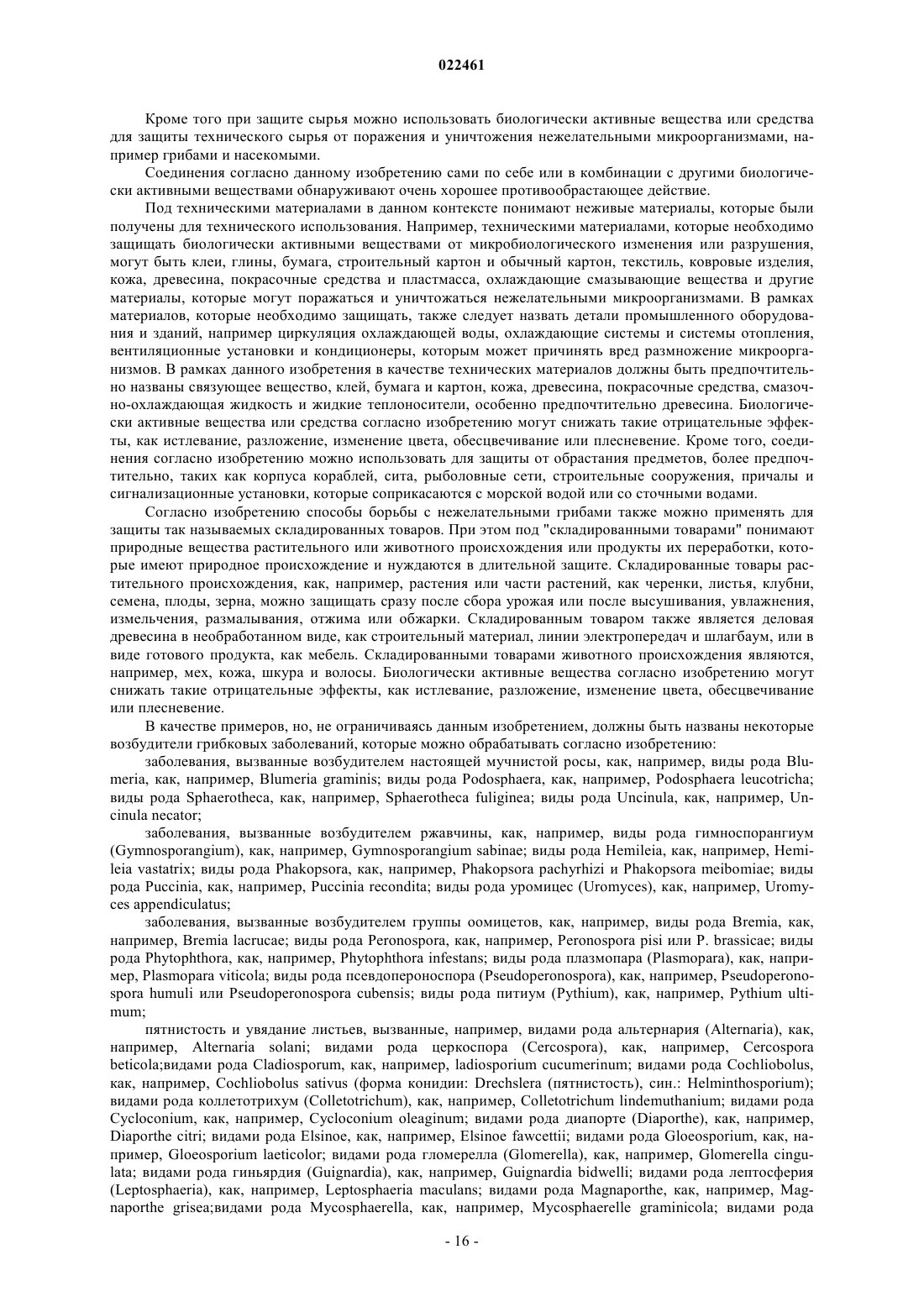 022461

Кроме того при защите сырья можно использовать биологически активные вещества или средства для защиты технического сырья от поражения и уничтожения нежелательными микроорганизмами, например грибами и насекомыми.

Соединения согласно данному изобретению сами по себе или в комбинации с другими биологически активными веществами обнаруживают очень хорошее противообрастающее действие.

Под техническими материалами в данном контексте понимают неживые материалы, которые были получены для технического использования. Например, техническими материалами, которые необходимо защищать биологически активными веществами от микробиологического изменения или разрушения, могут быть клеи, глины, бумага, строительный картон и обычный картон, текстиль, ковровые изделия, кожа, древесина, покрасочные средства и пластмасса, охлаждающие смазывающие вещества и другие материалы, которые могут поражаться и уничтожаться нежелательными микроорганизмами. В рамках материалов, которые необходимо защищать, также следует назвать детали промышленного оборудования и зданий, например циркуляция охлаждающей воды, охлаждающие системы и системы отопления, вентиляционные установки и кондиционеры, которым может причинять вред размножение микроорганизмов. В рамках данного изобретения в качестве технических материалов должны быть предпочтительно названы связующее вещество, клей, бумага и картон, кожа, древесина, покрасочные средства, смазочно-охлаждающая жидкость и жидкие теплоносители, особенно предпочтительно древесина. Биологически активные вещества или средства согласно изобретению могут снижать такие отрицательные эффекты, как истлевание, разложение, изменение цвета, обесцвечивание или плесневение. Кроме того, соединения согласно изобретению можно использовать для защиты от обрастания предметов, более предпочтительно, таких как корпуса кораблей, сита, рыболовные сети, строительные сооружения, причалы и сигнализационные установки, которые соприкасаются с морской водой или со сточными водами.

Согласно изобретению способы борьбы с нежелательными грибами также можно применять для защиты так называемых складированных товаров. При этом под "складированными товарами" понимают природные вещества растительного или животного происхождения или продукты их переработки, которые имеют природное происхождение и нуждаются в длительной защите. Складированные товары растительного происхождения, как, например, растения или части растений, как черенки, листья, клубни, семена, плоды, зерна, можно защищать сразу после сбора урожая или после высушивания, увлажнения, измельчения, размалывания, отжима или обжарки. Складированным товаром также является деловая древесина в необработанном виде, как строительный материал, линии электропередач и шлагбаум, или в виде готового продукта, как мебель. Складированными товарами животного происхождения являются, например, мех, кожа, шкура и волосы. Биологически активные вещества согласно изобретению могут снижать такие отрицательные эффекты, как истлевание, разложение, изменение цвета, обесцвечивание или плесневение.

В качестве примеров, но, не ограничиваясь данным изобретением, должны быть названы некоторые возбудители грибковых заболеваний, которые можно обрабатывать согласно изобретению:

заболевания, вызванные возбудителем настоящей мучнистой росы, как, например, виды рода Blumeria, как, например, Blumeria graminis; виды рода Podosphaera, как, например, Podosphaera leucotricha; виды рода Sphaerotheca, как, например, Sphaerotheca fuliginea; виды рода Uncinula, как, например, Uncinula necator;

заболевания, вызванные возбудителем ржавчины, как, например, виды рода гимноспорангиум (Gymnosporangium), как, например, Gymnosporangium sabinae; виды рода Hemileia, как, например, Hemileia vastatrix; виды рода Phakopsora, как, например, Phakopsora pachyrhizi и Phakopsora meibomiae; виды рода Puccinia, как, например, Puccinia recondita; виды рода уромицес (Uromyces), как, например, Uromyces appendiculatus;

заболевания, вызванные возбудителем группы оомицетов, как, например, виды рода Bremia, как, например, Bremia lacrucae; виды рода Peronospora, как, например, Peronospora pisi или P. brassicae; виды рода Phytophthora, как, например, Phytophthora infestans; виды рода плазмопара (Plasmopara), как, например, Plasmopara viticola; виды рода псевдопероноспора (Pseudoperonospora), как, например, Pseudoperonospora humuli или Pseudoperonospora cubensis; виды рода питиум (Pythium), как, например, Pythium ultimum;

пятнистость и увядание листьев, вызванные, например, видами рода альтернария (Alternaria), как, например, Alternaria solani; видами рода церкоспора (Cercospora), как, например, Cercospora beticola;видами рода Cladiosporum, как, например, ladiosporium cucumerinum; видами рода Cochliobolus, как, например, Cochliobolus sativus (форма конидии: Drechslera (пятнистость), син.: Helminthosporium); видами рода коллетотрихум (Colletotrichum), как, например, Colletotrichum lindemuthanium; видами рода Cycloconium, как, например, Cycloconium oleaginum; видами рода диапорте (Diaporthe), как, например, Diaporthe citri; видами рода Elsinoe, как, например, Elsinoe fawcettii; видами рода Gloeosporium, как, например, Gloeosporium laeticolor; видами рода гломерелла (Glomerella), как, например, Glomerella cingulata; видами рода гиньярдия (Guignardia), как, например, Guignardia bidwelli; видами рода лептосферия (Leptosphaeria), как, например, Leptosphaeria maculans; видами рода Magnaporthe, как, например, Magnaporthe grisea;видами рода Mycosphaerella, как, например, Mycosphaerelle graminicola; видами рода

- 16 -